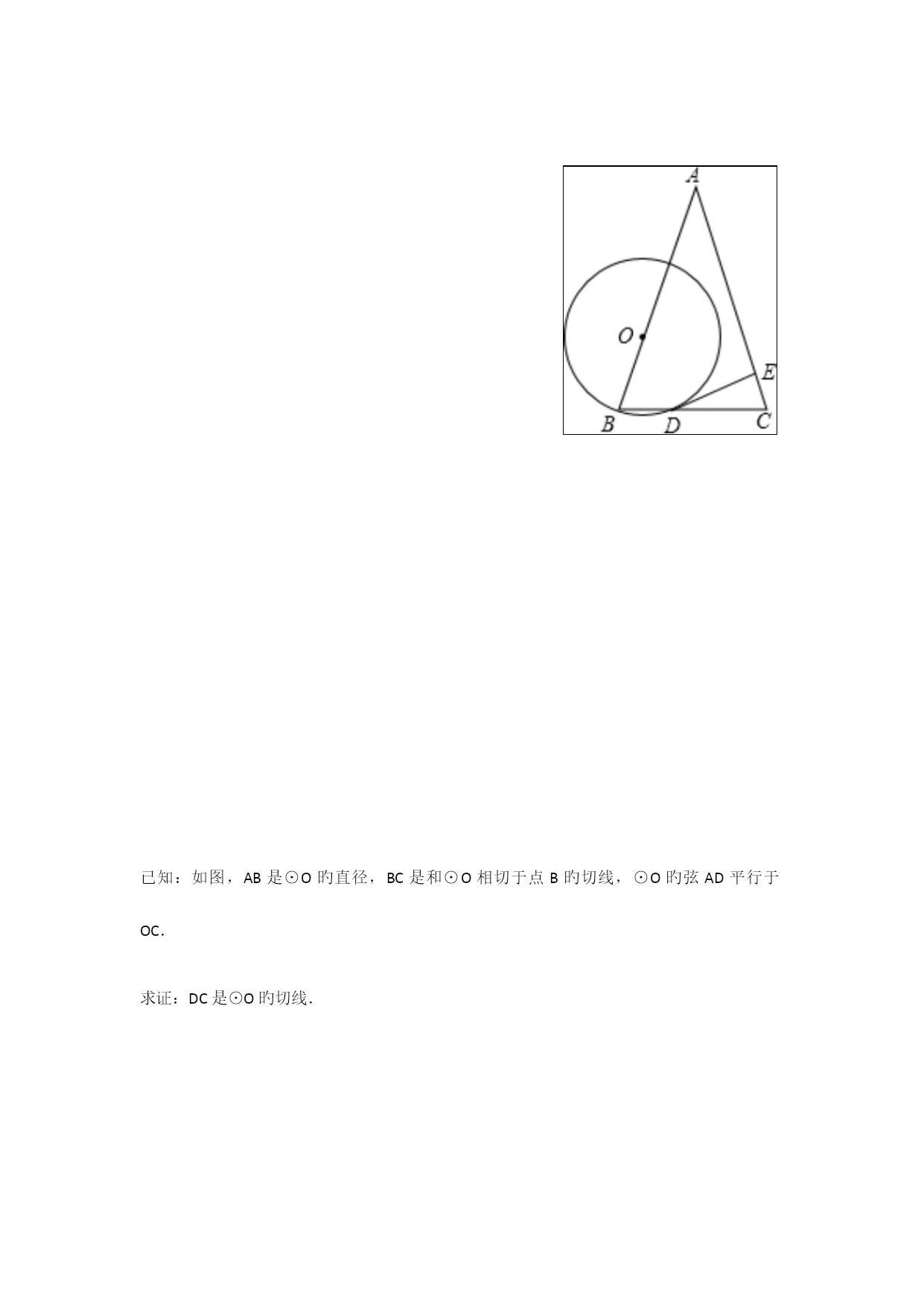 A

O

E

B

D

C

已知：如图，AB 是⊙O 旳直径，BC 是和⊙O 相切于点 B 旳切线，⊙O 旳弦 AD 平行于 OC.

求证：DC 是⊙O 旳切线.